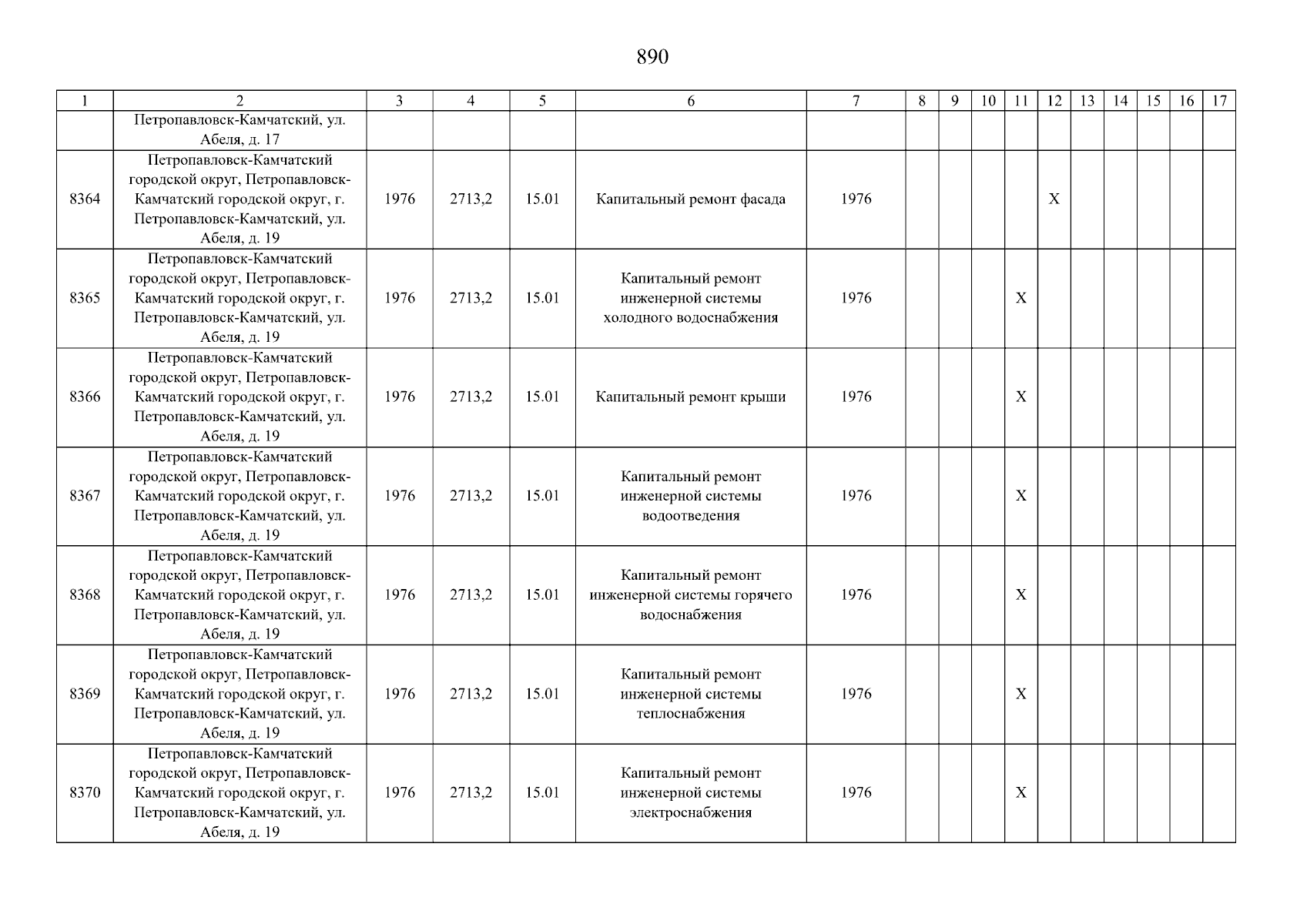 890

| 1 | 2 | 3 | 4 | 5 | 6 | 7 | 8 | 9 | 10 | 11 | 12 | 13 | 14 | 15 | 16 | 17 |
|---|---|---|---|---|---|---|---|---|---|---|---|---|---|---|---|---|
|  | Петропавловск-Камчатский, ул. Абеля, д. 17 |  |  |  |  |  |  |  |  |  |  |  |  |  |  |  |
| 8364 | Петропавловск-Камчатский городской округ, Петропавловск-Камчатский городской округ, г. Петропавловск-Камчатский, ул. Абеля, д. 19 | 1976 | 2713,2 | 15.01 | Капитальный ремонт фасада | 1976 |  |  |  |  | X |  |  |  |  |  |
| 8365 | Петропавловск-Камчатский городской округ, Петропавловск-Камчатский городской округ, г. Петропавловск-Камчатский, ул. Абеля, д. 19 | 1976 | 2713,2 | 15.01 | Капитальный ремонт инженерной системы холодного водоснабжения | 1976 |  |  |  | X |  |  |  |  |  |  |
| 8366 | Петропавловск-Камчатский городской округ, Петропавловск-Камчатский городской округ, г. Петропавловск-Камчатский, ул. Абеля, д. 19 | 1976 | 2713,2 | 15.01 | Капитальный ремонт крыши | 1976 |  |  |  | X |  |  |  |  |  |  |
| 8367 | Петропавловск-Камчатский городской округ, Петропавловск-Камчатский городской округ, г. Петропавловск-Камчатский, ул. Абеля, д. 19 | 1976 | 2713,2 | 15.01 | Капитальный ремонт инженерной системы водоотведения | 1976 |  |  |  | X |  |  |  |  |  |  |
| 8368 | Петропавловск-Камчатский городской округ, Петропавловск-Камчатский городской округ, г. Петропавловск-Камчатский, ул. Абеля, д. 19 | 1976 | 2713,2 | 15.01 | Капитальный ремонт инженерной системы горячего водоснабжения | 1976 |  |  |  | X |  |  |  |  |  |  |
| 8369 | Петропавловск-Камчатский городской округ, Петропавловск-Камчатский городской округ, г. Петропавловск-Камчатский, ул. Абеля, д. 19 | 1976 | 2713,2 | 15.01 | Капитальный ремонт инженерной системы теплоснабжения | 1976 |  |  |  | X |  |  |  |  |  |  |
| 8370 | Петропавловск-Камчатский городской округ, Петропавловск-Камчатский городской округ, г. Петропавловск-Камчатский, ул. Абеля, д. 19 | 1976 | 2713,2 | 15.01 | Капитальный ремонт инженерной системы электроснабжения | 1976 |  |  |  | X |  |  |  |  |  |  |